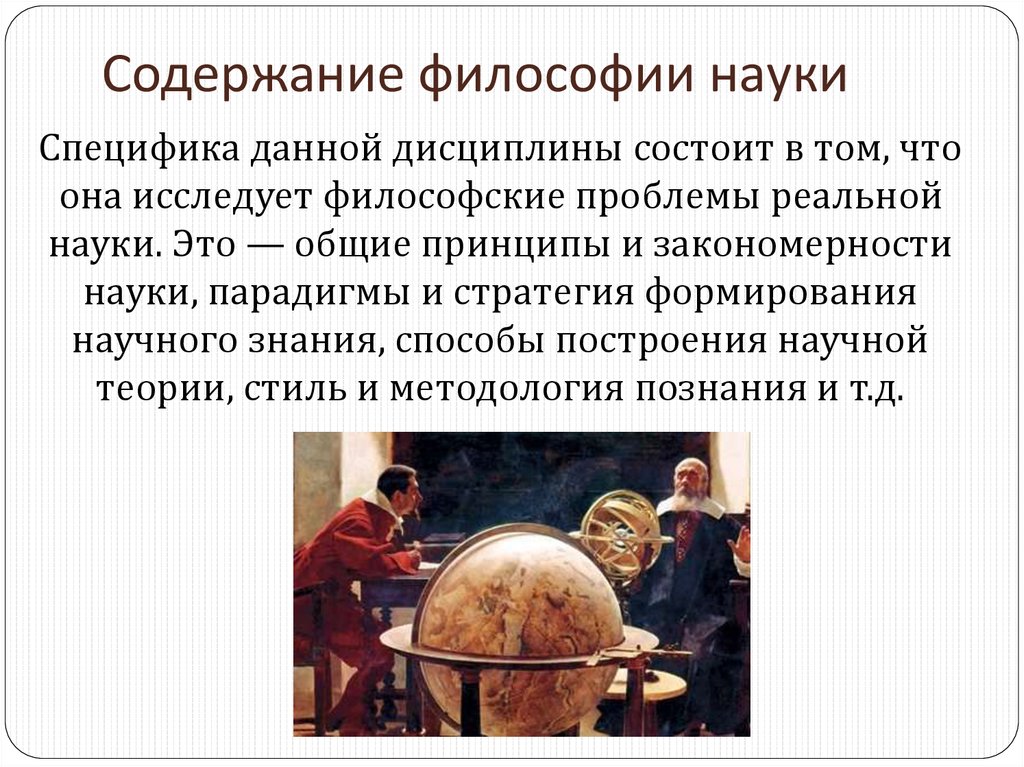 Содержание философии науки

Специфика данной дисциплины состоит в том, что она исследует философские проблемы реальной науки. Это — общие принципы и закономерности науки, парадигмы и стратегия формирования научного знания, способы построения научной теории, стиль и методология познания и т.д.